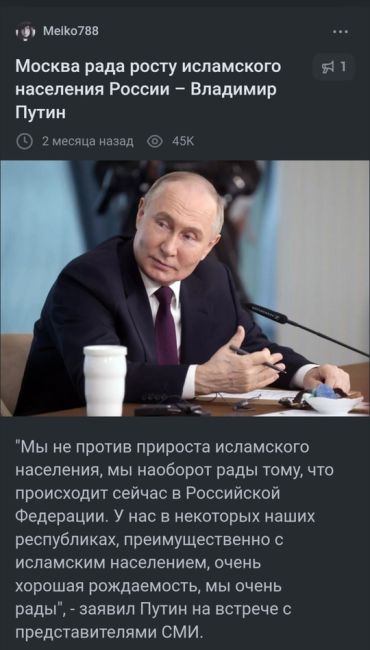 Meiko788

Москва рада росту исламского населения России – Владимир Путин

1

2 месяца назад 45K

"Мы не против прироста исламского населения, мы наоборот рады тому, что происходит сейчас в Российской Федерации. У нас в некоторых наших республиках, преимущественно с исламским населением, очень хорошая рождаемость, мы очень рады", - заявил Путин на встрече с представителями СМИ.